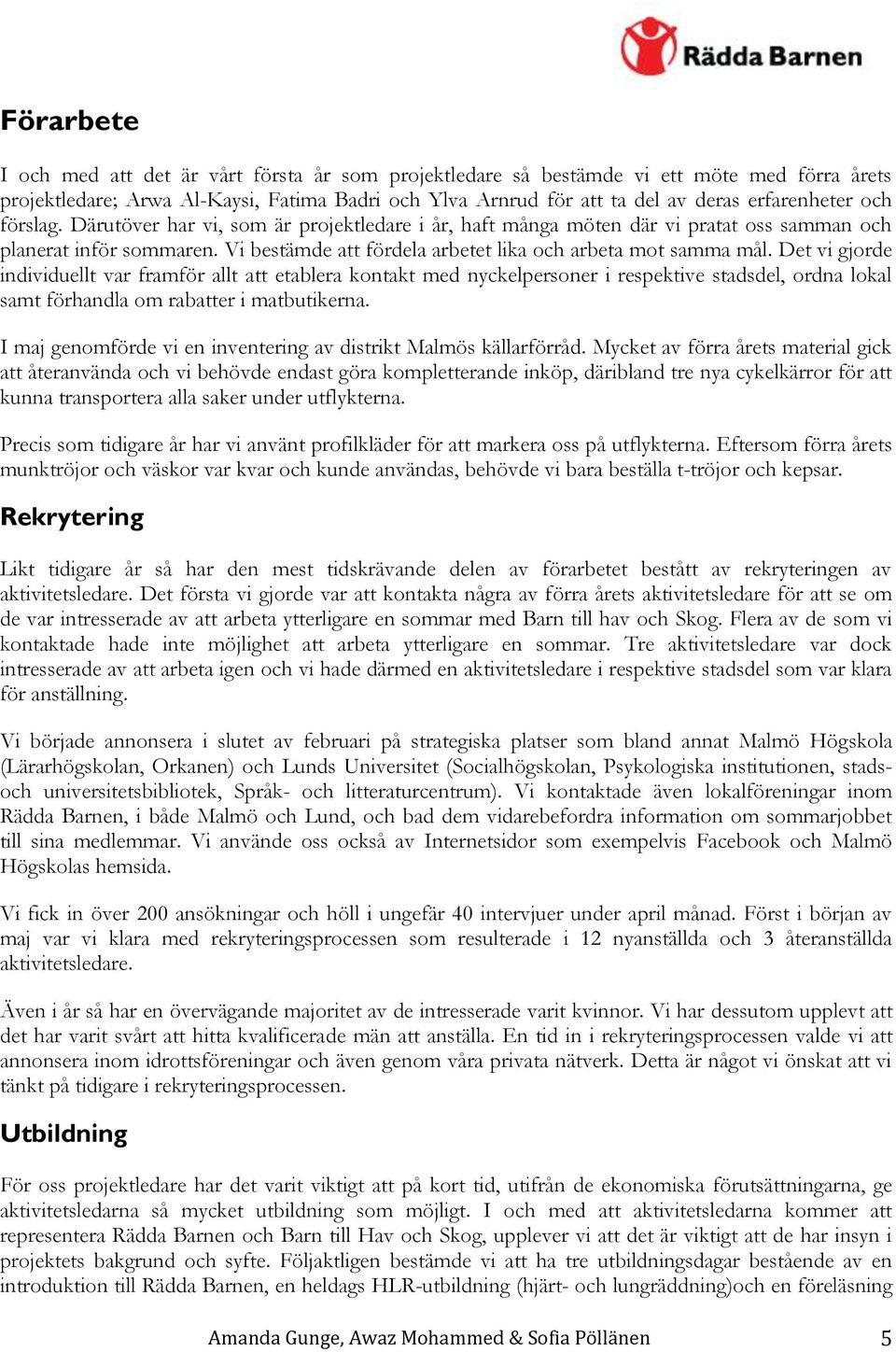 Rädda Barnen

Förarbete

I och med att det är vårt första år som projektledare så bestämde vi ett möte med förra årets projektledare; Arwa Al-Kaysi, Fatima Badri och Ylva Arnrud för att ta del av deras erfarenheter och förslag. Därutöver har vi, som är projektledare i år, haft många möten där vi pratat oss samman och planerat inför sommaren. Vi bestämde att fördela arbetet lika och arbeta mot samma mål. Det vi gjorde individuellt var framför allt att etablera kontakt med nyckelpersoner i respektive stadsdel, ordna lokal samt förhandla om rabatter i matbutikerna.

I maj genomförde vi en inventering av distrikt Malmös källarförråd. Mycket av förra årets material gick att återanvända och vi behövde endast göra kompletterande inköp, däribland tre nya cykelkärror för att kunna transportera alla saker under utflykterna.

Precis som tidigare år har vi använt profilkläder för att markera oss på utflykterna. Eftersom förra årets munktröjor och väskor var kvar och kunde användas, behövde vi bara beställa t-tröjor och kepsar.

Rekrytering

Likt tidigare år så har den mest tidskrävande delen av förarbetet bestått av rekryteringen av aktivitetsledare. Det första vi gjorde var att kontakta några av förra årets aktivitetsledare för att se om de var intresserade av att arbeta ytterligare en sommar med Barn till hav och Skog. Flera av de som vi kontaktade hade inte möjlighet att arbeta ytterligare en sommar. Tre aktivitetsledare var dock intresserade av att arbeta igen och vi hade därmed en aktivitetsledare i respektive stadsdel som var klara för anställning.

Vi började annonsera i slutet av februari på strategiska platser som bland annat Malmö Högskola (Lärarhögskolan, Orkanen) och Lunds Universitet (Socialhögskolan, Psykologiska institutionen, stads- och universitetsbibliotek, Språk- och litteraturcentrum). Vi kontaktade även lokalföreningar inom Rädda Barnen, i både Malmö och Lund, och bad dem vidarebefordra information om sommarjobbet till sina medlemmar. Vi använde oss också av Internetsidor som exempelvis Facebook och Malmö Högskolas hemsida.

Vi fick in över 200 ansökningar och höll i ungefär 40 intervjuer under april månad. Först i början av maj var vi klara med rekryteringsprocessen som resulterade i 12 nyanställda och 3 återanställda aktivitetsledare.

Även i år så har en övervägande majoritet av de intresserade varit kvinnor. Vi har dessutom upplevt att det har varit svårt att hitta kvalificerade män att anställa. En tid in i rekryteringsprocessen valde vi att annonsera inom idrottsföreningar och även genom våra privata nätverk. Detta är något vi önskat att vi tänkt på tidigare i rekryteringsprocessen.

Utbildning

För oss projektledare har det varit viktigt att på kort tid, utifrån de ekonomiska förutsättningarna, ge aktivitetsledarna så mycket utbildning som möjligt. I och med att aktivitetsledarna kommer att representera Rädda Barnen och Barn till Hav och Skog, upplever vi att det är viktigt att de har insyn i projektets bakgrund och syfte. Följaktligen bestämde vi att ha tre utbildningsdagar bestående av en introduktion till Rädda Barnen, en heldags HLR-utbildning (hjärt- och lungräddning)och en föreläsning

Amanda Gunge, Awaz Mohammed & Sofia Pöllänen 5